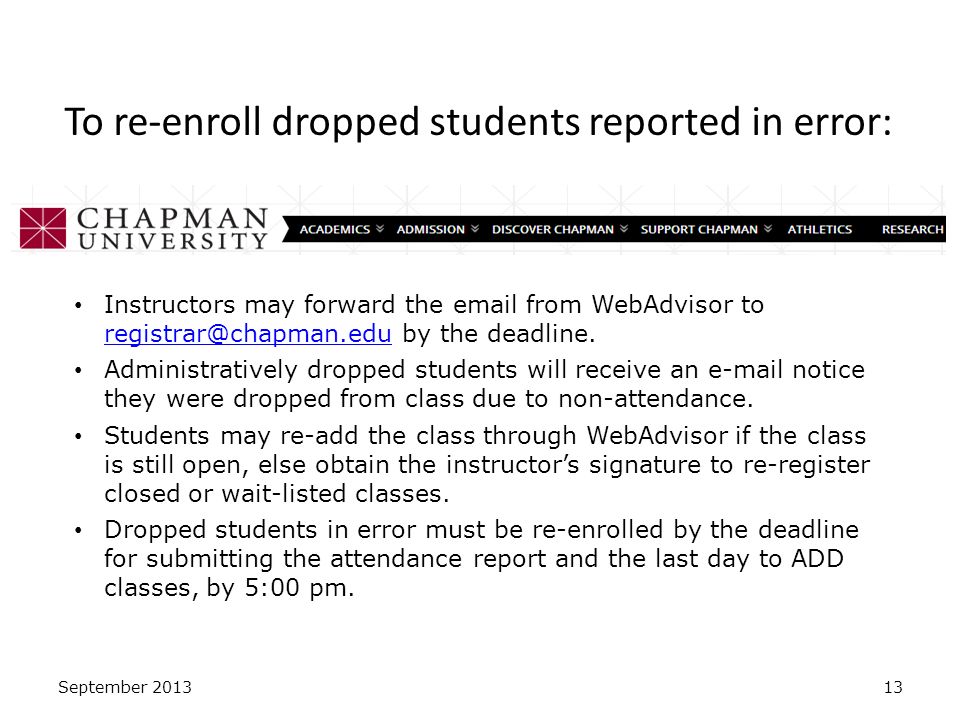 To re-enroll dropped students reported in error:

CHAPMAN UNIVERSITY

ACADEMICS ADMISSION DISCOVER CHAPMAN SUPPORT CHAPMAN ATHLETICS RESEARCH

• Instructors may forward the email from WebAdvisor to registrar@chapman.edu by the deadline.

• Administratively dropped students will receive an e-mail notice they were dropped from class due to non-attendance.

• Students may re-add the class through WebAdvisor if the class is still open, else obtain the instructor's signature to re-register closed or wait-listed classes.

• Dropped students in error must be re-enrolled by the deadline for submitting the attendance report and the last day to ADD classes, by 5:00 pm.

September 2013

13